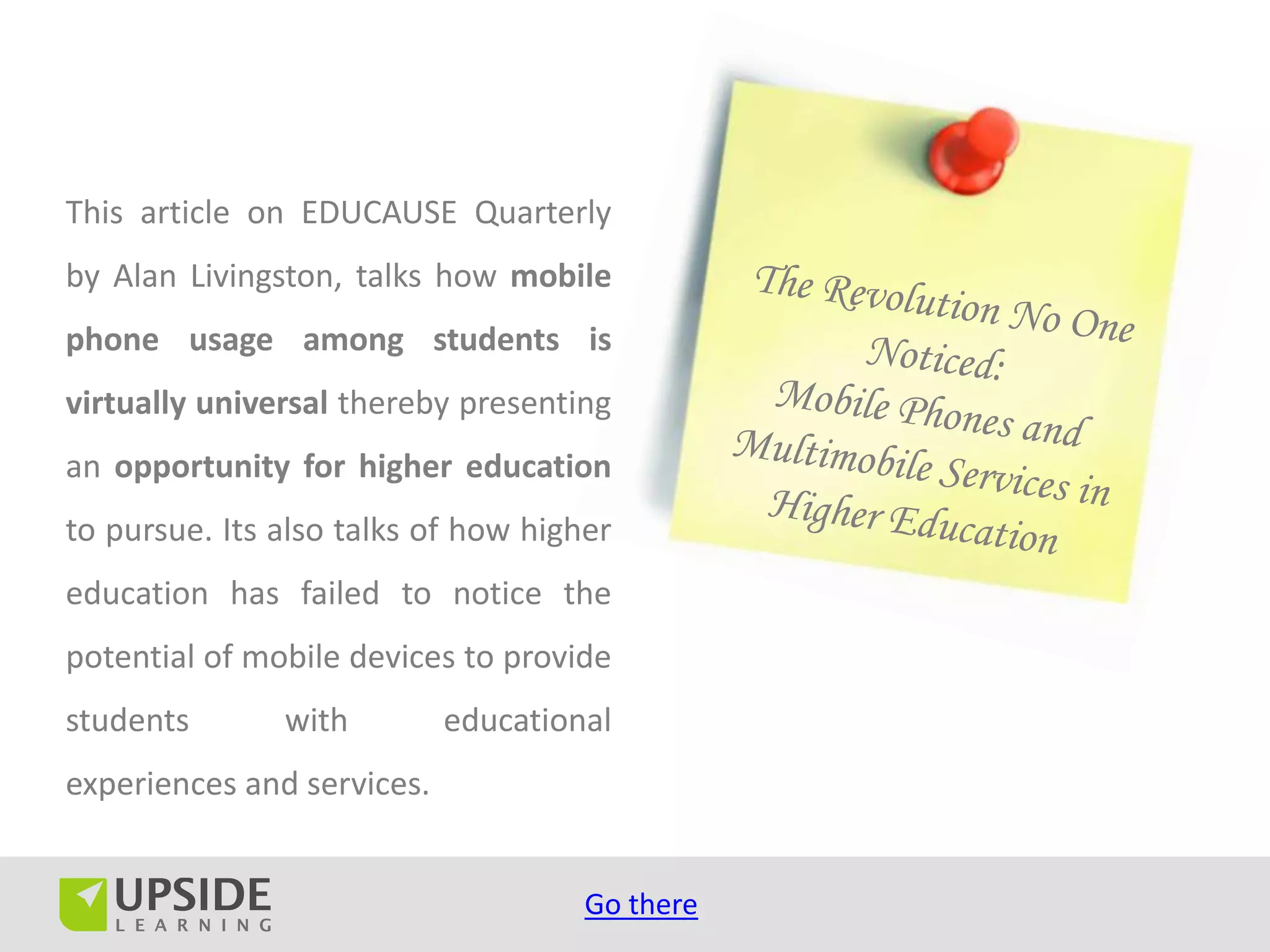 This article on EDUCAUSE Quarterly by Alan Livingston, talks how mobile phone usage among students is virtually universal thereby presenting an opportunity for higher education to pursue. Its also talks of how higher education has failed to notice the potential of mobile devices to provide students with educational experiences and services.

The Revolution No One Noticed:
Mobile Phones and Multimobile Services in Higher Education

UPSIDE
LEARNING

Go there